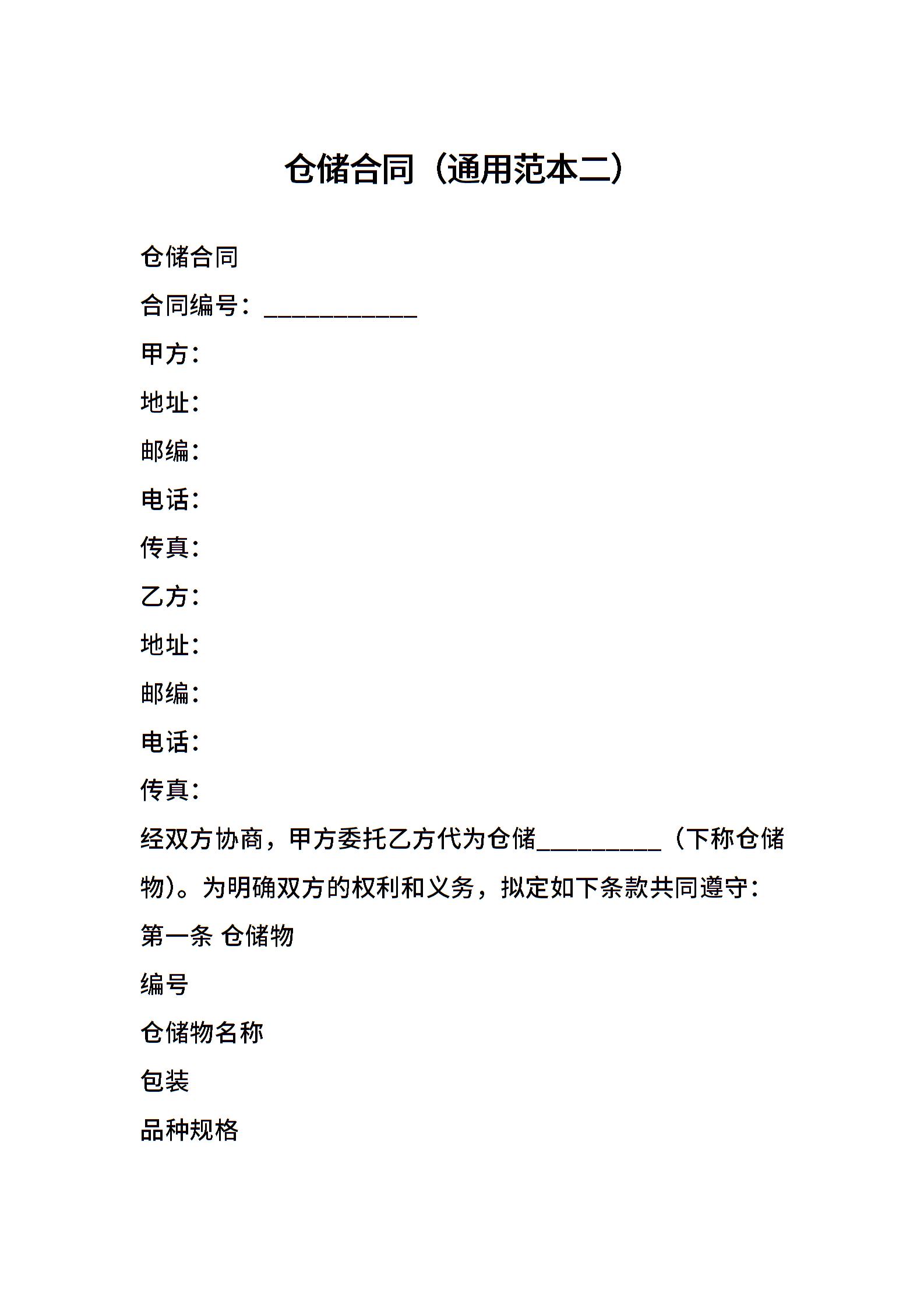 仓储合同（通用范本二）

仓储合同

合同编号：____________

甲方：

地址：

邮编：

电话：

传真：

乙方：

地址：

邮编：

电话：

传真：

经双方协商，甲方委托乙方代为仓储__________（下称仓储物）。为明确双方的权利和义务，拟定如下条款共同遵守：

第一条 仓储物

编号

仓储物名称

包装

品种规格